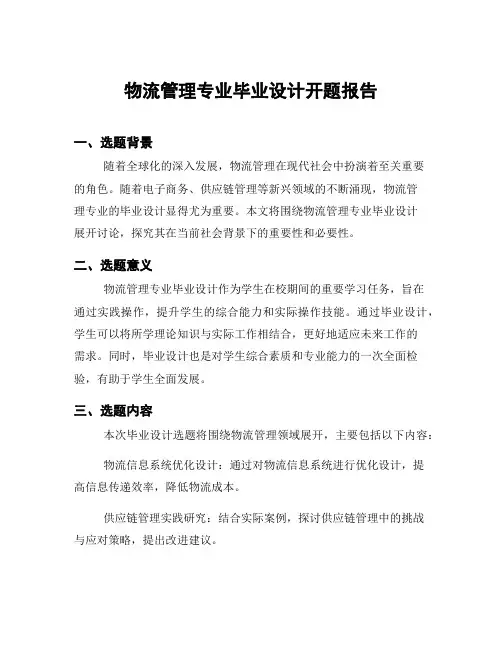 物流管理专业毕业设计开题报告

一、选题背景

随着全球化的深入发展，物流管理在现代社会中扮演着至关重要的角色。随着电子商务、供应链管理等新兴领域的不断涌现，物流管理专业的毕业设计显得尤为重要。本文将围绕物流管理专业毕业设计展开讨论，探究其在当前社会背景下的重要性和必要性。

二、选题意义

物流管理专业毕业设计作为学生在校期间的重要学习任务，旨在通过实践操作，提升学生的综合能力和实际操作技能。通过毕业设计，学生可以将所学理论知识与实际工作相结合，更好地适应未来工作的需求。同时，毕业设计也是对学生综合素质和专业能力的一次全面检验，有助于学生全面发展。

三、选题内容

本次毕业设计选题将围绕物流管理领域展开，主要包括以下内容：

物流信息系统优化设计：通过对物流信息系统进行优化设计，提高信息传递效率，降低物流成本。

供应链管理实践研究：结合实际案例，探讨供应链管理中的挑战与应对策略，提出改进建议。